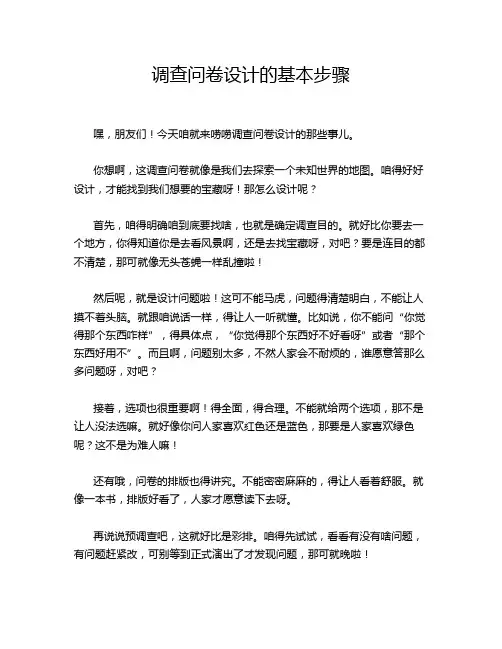 调查问卷设计的基本步骤

嘿，朋友们！今天咱就来唠唠调查问卷设计的那些事儿。

你想啊，这调查问卷就像是我们去探索一个未知世界的地图。咱得好好设计，才能找到我们想要的宝藏呀！那怎么设计呢？

首先，咱得明确咱到底要找啥，也就是确定调查目的。就好比你要去一个地方，你得知道你是去看风景啊，还是去找宝藏呀，对吧？要是连目的都不清楚，那可就像无头苍蝇一样乱撞啦！

然后呢，就是设计问题啦！这可不能马虎，问题得清楚明白，不能让人摸不着头脑。就跟咱说话一样，得让人一听就懂。比如说，你不能问“你觉得那个东西咋样”，得具体点，“你觉得那个东西好不好看呀”或者“那个东西好用不”。而且啊，问题别太多，不然人家会不耐烦的，谁愿意答那么多问题呀，对吧？

接着，选项也很重要啊！得全面，得合理。不能就给两个选项，那不是让人没法选嘛。就好像你问人家喜欢红色还是蓝色，那要是人家喜欢绿色呢？这不是为难人嘛！

还有哦，问卷的排版也得讲究。不能密密麻麻的，得让人看着舒服。就像一本书，排版好看了，人家才愿意读下去呀。

再说说预调查吧，这就好比是彩排。咱得先试试，看看有没有啥问题，有问题赶紧改，可别等到正式演出了才发现问题，那可就晚啦！